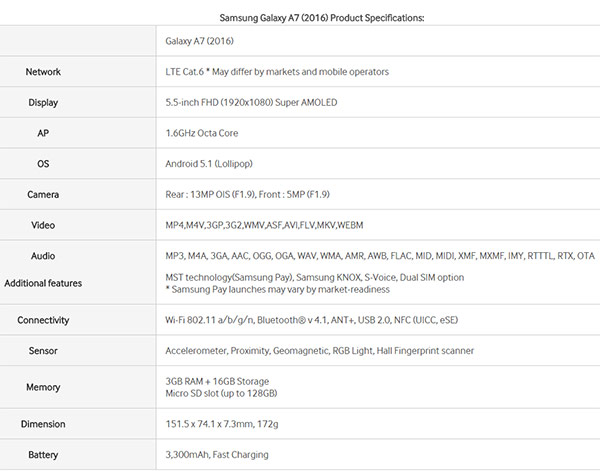 Samsung Galaxy A7 (2016) Product Specifications:

|  | Galaxy A7 (2016) |
|---|---|
| Network | LTE Cat.6 * May differ by markets and mobile operators |
| Display | 5.5-inch FHD (1920x1080) Super AMOLED |
| AP | 1.6GHz Octa Core |
| OS | Android 5.1 (Lollipop) |
| Camera | Rear : 13MP OIS (F1.9), Front : 5MP (F1.9) |
| Video | MP4,M4V,3GP,3G2,WMV,ASF,AVI,FLV,MKV,WEBM |
| Audio | MP3, M4A, 3GA, AAC, OGG, OGA, WAV, WMA, AMR, AWB, FLAC, MID, MIDI, XMF, MXMF, IMY, RTTTL, RTX, OTA |
| Additional features | MST technology(Samsung Pay), Samsung KNOX, S-Voice, Dual SIM option * Samsung Pay launches may vary by market-readiness |
| Connectivity | Wi-Fi 802.11 a/b/g/n, Bluetooth® v 4.1, ANT+, USB 2.0, NFC (UICC, eSE) |
| Sensor | Accelerometer, Proximity, Geomagnetic, RGB Light, Hall Fingerprint scanner |
| Memory | 3GB RAM + 16GB Storage Micro SD slot (up to 128GB) |
| Dimension | 151.5 x 74.1 x 7.3mm, 172g |
| Battery | 3,300mAh, Fast Charging |